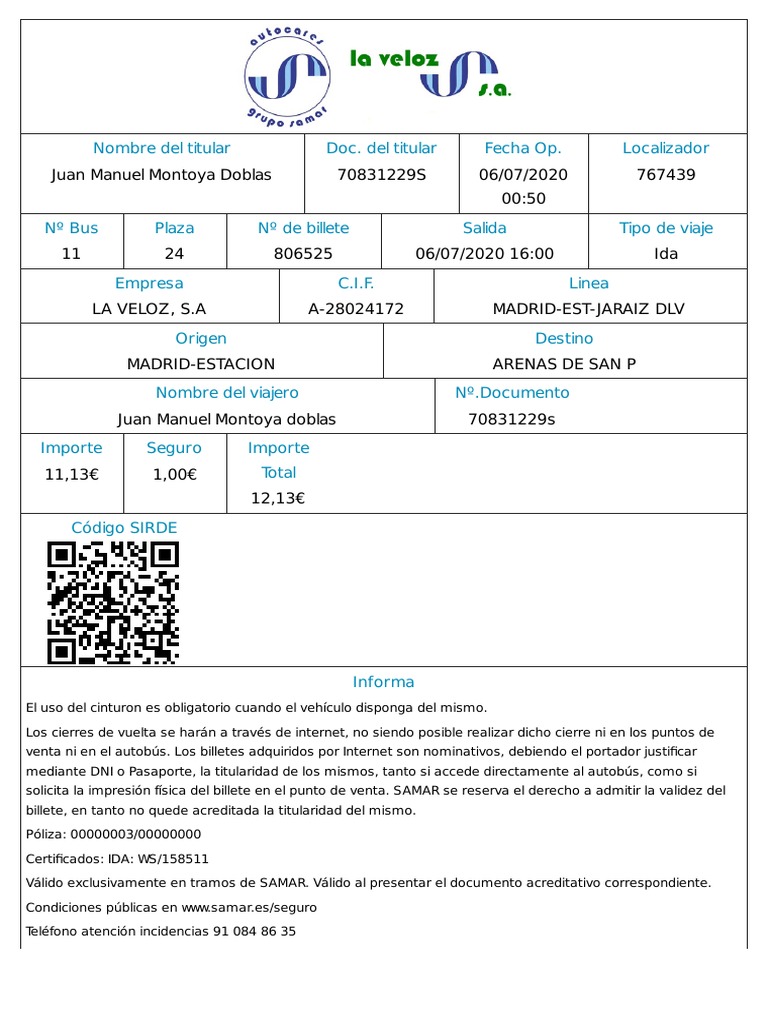 autocares
grupo samar
la veloz
s.a.

| Nombre del titular | Doc. del titular | Fecha Op. | Localizador |
|---|---|---|---|
| Juan Manuel Montoya Doblas | 70831229S | 06/07/2020 00:50 | 767439 |

| Nº Bus | Plaza | Nº de billete | Salida | Tipo de viaje |
|---|---|---|---|---|
| 11 | 24 | 806525 | 06/07/2020 16:00 | Ida |

| Empresa | C.I.F. | Linea |
|---|---|---|
| LA VELOZ, S.A | A-28024172 | MADRID-EST-JARAIZ DLV |

| Origen | Destino |
|---|---|
| MADRID-ESTACION | ARENAS DE SAN P |

| Nombre del viajero | Nº.Documento |
|---|---|
| Juan Manuel Montoya doblas | 70831229s |

| Importe | Seguro | Importe Total |
|---|---|---|
| 11,13€ | 1,00€ | 12,13€ |

Código SIRDE

Informa

El uso del cinturon es obligatorio cuando el vehículo disponga del mismo.

Los cierres de vuelta se harán a través de internet, no siendo posible realizar dicho cierre ni en los puntos de venta ni en el autobús. Los billetes adquiridos por Internet son nominativos, debiendo el portador justificar mediante DNI o Pasaporte, la titularidad de los mismos, tanto si accede directamente al autobús, como si solicita la impresión física del billete en el punto de venta. SAMAR se reserva el derecho a admitir la validez del billete, en tanto no quede acreditada la titularidad del mismo.

Póliza: 00000003/00000000

Certificados: IDA: WS/158511

Válido exclusivamente en tramos de SAMAR. Válido al presentar el documento acreditativo correspondiente.

Condiciones públicas en www.samar.es/seguro

Teléfono atención incidencias 91 084 86 35